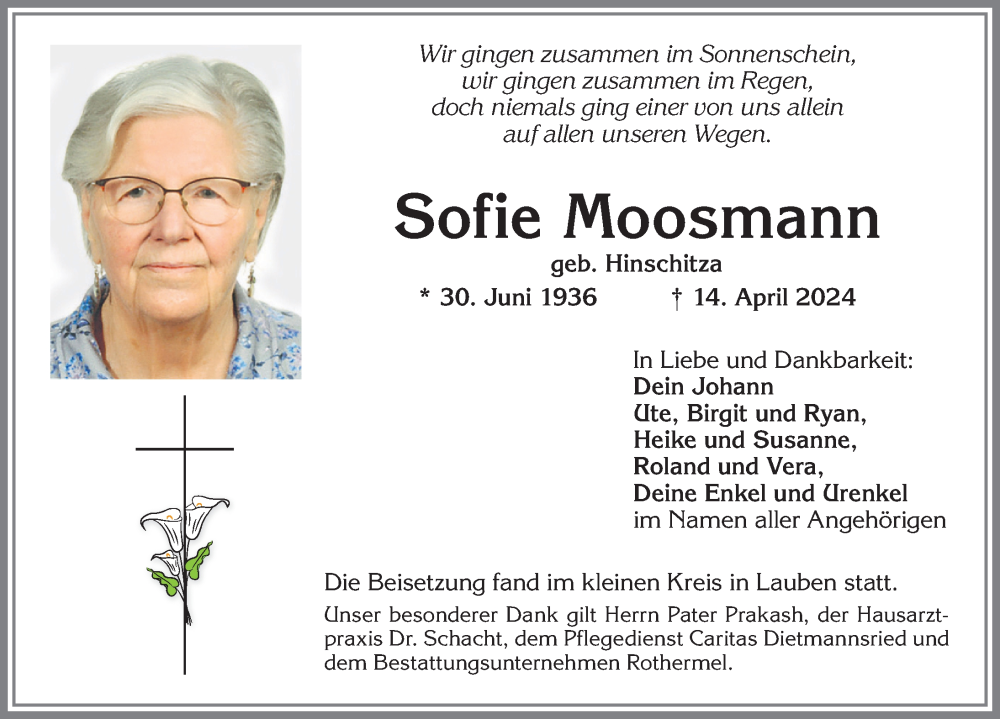 Wir gingen zusammen im Sonnenschein,
wir gingen zusammen im Regen,
doch niemals ging einer von uns allein
auf allen unseren Wegen.

Sofie Moosmann

geb. Hinschitza

* 30. Juni 1936 † 14. April 2024

In Liebe und Dankbarkeit:
Dein Johann
Ute, Birgit und Ryan,
Heike und Susanne,
Roland und Vera,
Deine Enkel und Urenkel
im Namen aller Angehörigen

Die Beisetzung fand im kleinen Kreis in Lauben statt.

Unser besonderer Dank gilt Herrn Pater Prakash, der Hausarztpraxis Dr. Schacht, dem Pflegedienst Caritas Dietmannsried und dem Bestattungsunternehmen Rothermel.